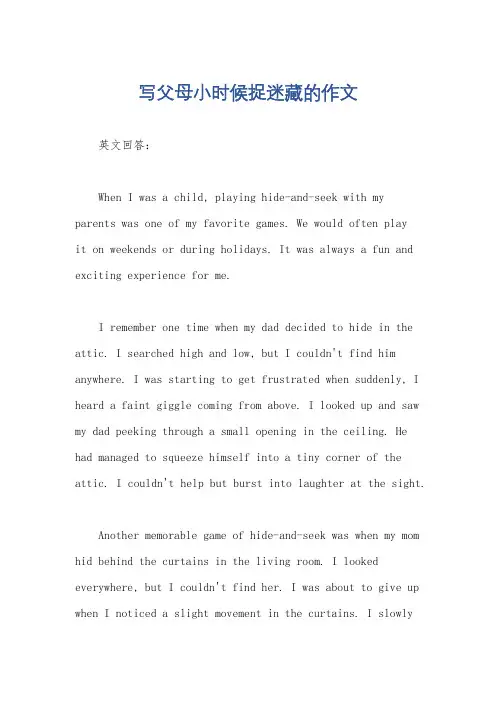 写父母小时候捉迷藏的作文

英文回答：

When I was a child, playing hide-and-seek with my parents was one of my favorite games. We would often play it on weekends or during holidays. It was always a fun and exciting experience for me.

I remember one time when my dad decided to hide in the attic. I searched high and low, but I couldn't find him anywhere. I was starting to get frustrated when suddenly, I heard a faint giggle coming from above. I looked up and saw my dad peeking through a small opening in the ceiling. He had managed to squeeze himself into a tiny corner of the attic. I couldn't help but burst into laughter at the sight.

Another memorable game of hide-and-seek was when my mom hid behind the curtains in the living room. I looked everywhere, but I couldn't find her. I was about to give up when I noticed a slight movement in the curtains. I slowly